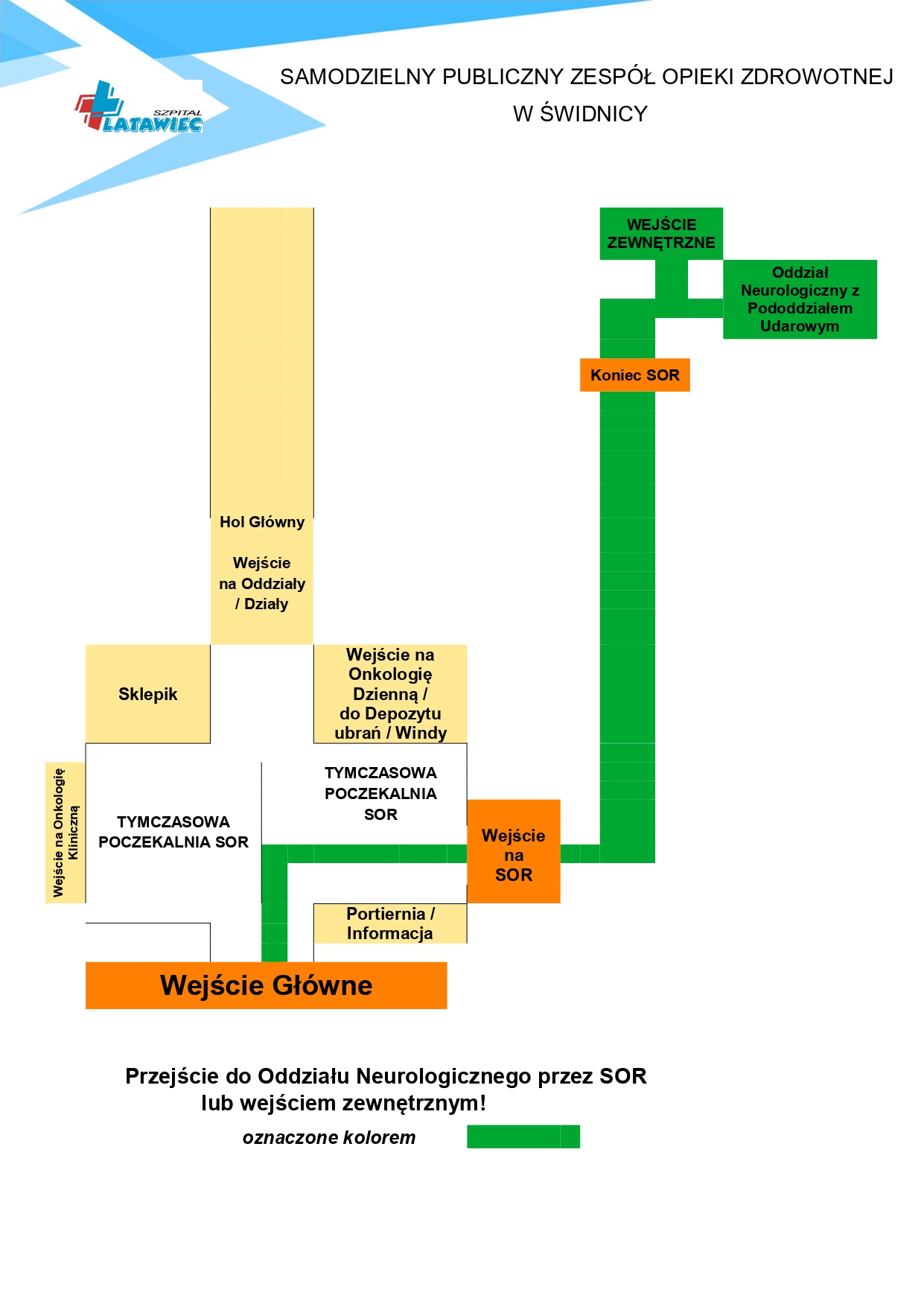 SZPITAL LATAWIEC

SAMODZIELNY PUBLICZNY ZESPÓŁ OPIEKI ZDROWOTNEJ W ŚWIDNICY

WEJŚCIE ZEWNĘTRZNE

Oddział Neurologiczny z Pododdziałem Udarowym

Koniec SOR

Hol Główny

Wejście na Oddziały / Działy

Sklepik

Wejście na Onkologię Dzienną / do Depozytu ubrań / Windy

Wejście na Onkologię Kliniczną

TYMCZASOWA POCZEKALNIA SOR

TYMCZASOWA POCZEKALNIA SOR

Wejście na SOR

Portiernia / Informacja

Wejście Główne

Przejście do Oddziału Neurologicznego przez SOR lub wejściem zewnętrznym!

oznaczone kolorem